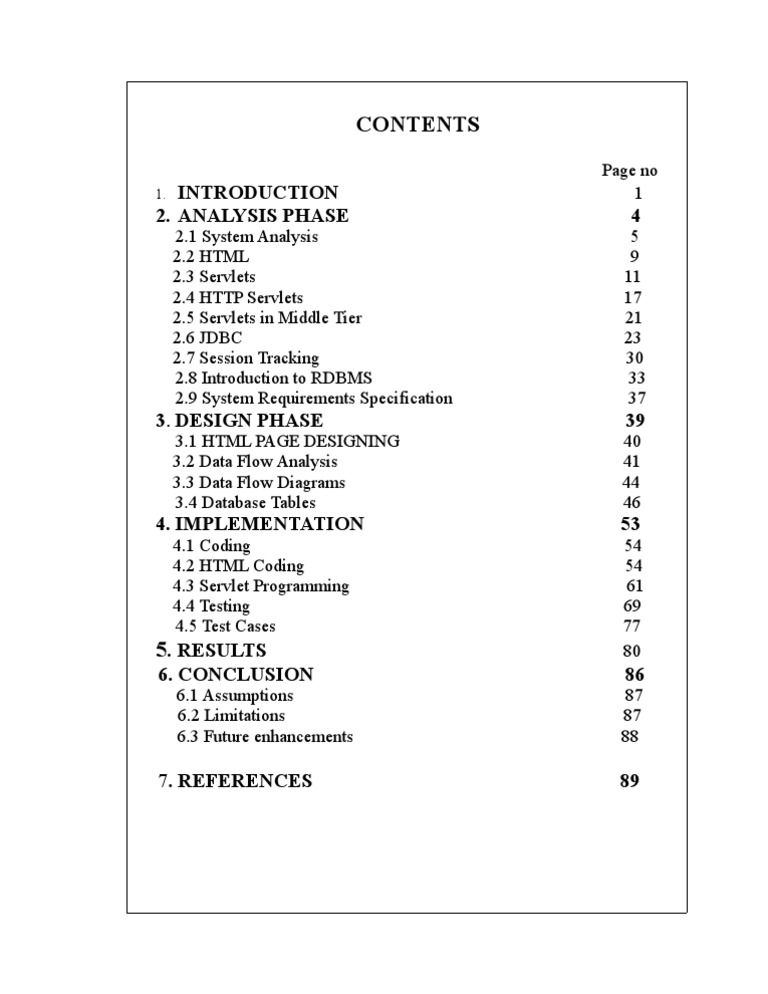 CONTENTS

Page no
1. INTRODUCTION 1
2. ANALYSIS PHASE 4
2.1 System Analysis 5
2.2 HTML 9
2.3 Servlets 11
2.4 HTTP Servlets 17
2.5 Servlets in Middle Tier 21
2.6 JDBC 23
2.7 Session Tracking 30
2.8 Introduction to RDBMS 33
2.9 System Requirements Specification 37
3. DESIGN PHASE 39
3.1 HTML PAGE DESIGNING 40
3.2 Data Flow Analysis 41
3.3 Data Flow Diagrams 44
3.4 Database Tables 46
4. IMPLEMENTATION 53
4.1 Coding 54
4.2 HTML Coding 54
4.3 Servlet Programming 61
4.4 Testing 69
4.5 Test Cases 77
5. RESULTS 80
6. CONCLUSION 86
6.1 Assumptions 87
6.2 Limitations 87
6.3 Future enhancements 88

7. REFERENCES 89